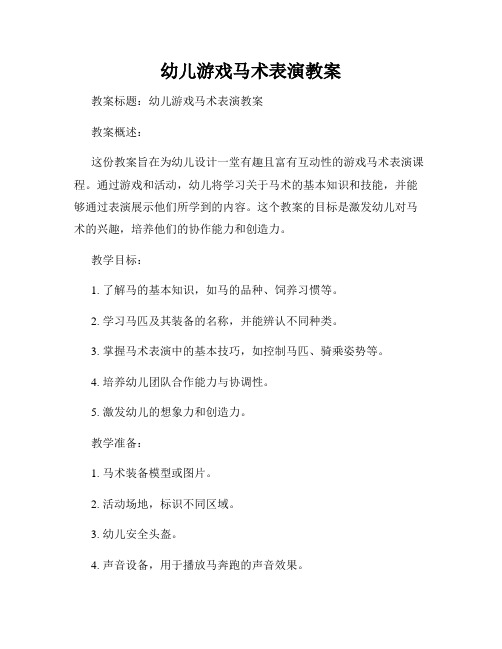 幼儿游戏马术表演教案

教案标题：幼儿游戏马术表演教案

教案概述：

这份教案旨在为幼儿设计一堂有趣且富有互动性的游戏马术表演课程。通过游戏和活动，幼儿将学习关于马术的基本知识和技能，并能够通过表演展示他们所学到的内容。这个教案的目标是激发幼儿对马术的兴趣，培养他们的协作能力和创造力。

教学目标：

1. 了解马的基本知识，如马的品种、饲养习惯等。

2. 学习马匹及其装备的名称，并能辨认不同种类。

3. 掌握马术表演中的基本技巧，如控制马匹、骑乘姿势等。

4. 培养幼儿团队合作能力与协调性。

5. 激发幼儿的想象力和创造力。

教学准备：

1. 马术装备模型或图片。

2. 活动场地，标识不同区域。

3. 幼儿安全头盔。

4. 声音设备，用于播放马奔跑的声音效果。